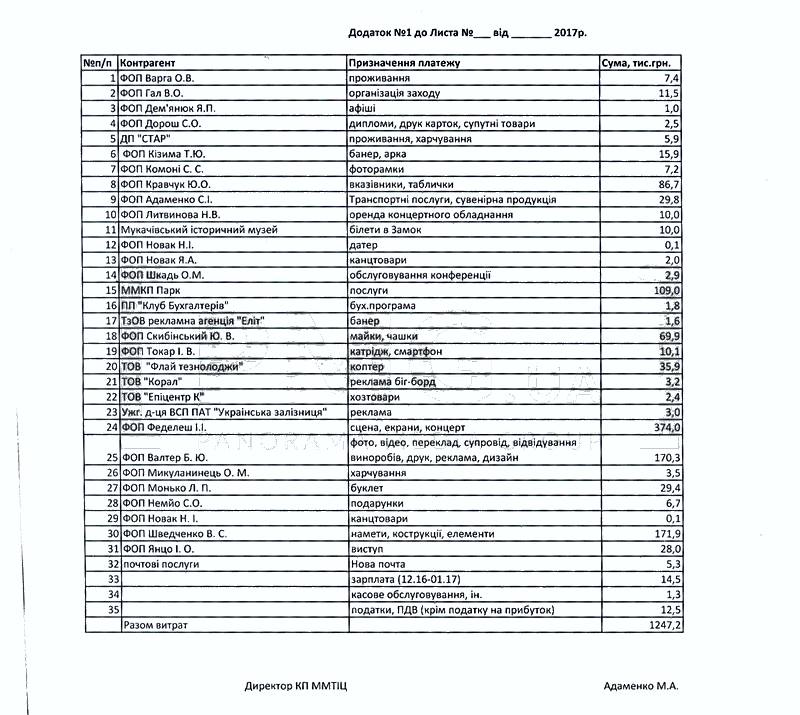 Додаток №1 до Листа №___ від _______ 2017р.

| №п/п | Контрагент | Призначення платежу | Сума, тис.грн. |
|---|---|---|---|
| 1 | ФОП Варга О.В. | проживання | 7,4 |
| 2 | ФОП Гал В.О. | організація заходу | 11,5 |
| 3 | ФОП Дем'янюк Я.П. | афіші | 1,0 |
| 4 | ФОП Дорош С.О. | дипломи, друк карток, супутні товари | 2,5 |
| 5 | ДП "СТАР" | проживання, харчування | 5,9 |
| 6 | ФОП Кізима Т.Ю. | банер, арка | 15,9 |
| 7 | ФОП Комоні С. С. | фоторамки | 7,2 |
| 8 | ФОП Кравчук Ю.О. | вказівники, таблички | 86,7 |
| 9 | ФОП Адаменко С.І. | Транспортні послуги, сувенірна продукція | 29,8 |
| 10 | ФОП Литвинова Н.В. | оренда концертного обладнання | 10,0 |
| 11 | Мукачівський історичний музей | білети в Замок | 10,0 |
| 12 | ФОП Новак Н.І. | датер | 0,1 |
| 13 | ФОП Новак Я.А. | канцтовари | 2,0 |
| 14 | ФОП Шкадь О.М. | обслуговування конференції | 2,9 |
| 15 | ММКП Парк | послуги | 109,0 |
| 16 | ПП "Клуб Бухгалтерів" | бух.програма | 1,8 |
| 17 | ТзОВ рекламна агенція "Еліт" | банер | 1,6 |
| 18 | ФОП Скибінський Ю. В. | майки, чашки | 69,9 |
| 19 | ФОП Токар І. В. | катрідж, смартфон | 10,1 |
| 20 | ТОВ "Флай тезнолоджи" | коптер | 35,9 |
| 21 | ТОВ "Корал" | реклама біг-борд | 3,2 |
| 22 | ТОВ "Епіцентр К" | хозтовари | 2,4 |
| 23 | Ужг. д-ця ВСП ПАТ "Українська залізниця" | реклама | 3,0 |
| 24 | ФОП Феделеш І.І. | сцена, екрани, концерт | 374,0 |
| 25 | ФОП Валтер Б. Ю. | фото, відео, переклад, супровід, відвідування виноробів, друк, реклама, дизайн | 170,3 |
| 26 | ФОП Микуланинець О. М. | харчування | 3,5 |
| 27 | ФОП Монько Л. П. | буклет | 29,4 |
| 28 | ФОП Немйо С.О. | подарунки | 6,7 |
| 29 | ФОП Новак Н. І. | канцтовари | 0,1 |
| 30 | ФОП Шведченко В. С. | намети, кострукції, елементи | 171,9 |
| 31 | ФОП Янцо І. О. | виступ | 28,0 |
| 32 | почтові послуги | Нова почта | 5,3 |
| 33 | | зарплата (12.16-01.17) | 14,5 |
| 34 | | касове обслуговування, ін. | 1,3 |
| 35 | | податки, ПДВ (крім податку на прибуток) | 12,5 |
| | Разом витрат | | 1247,2 |

Директор КП ММТІЦ Адаменко М.А.